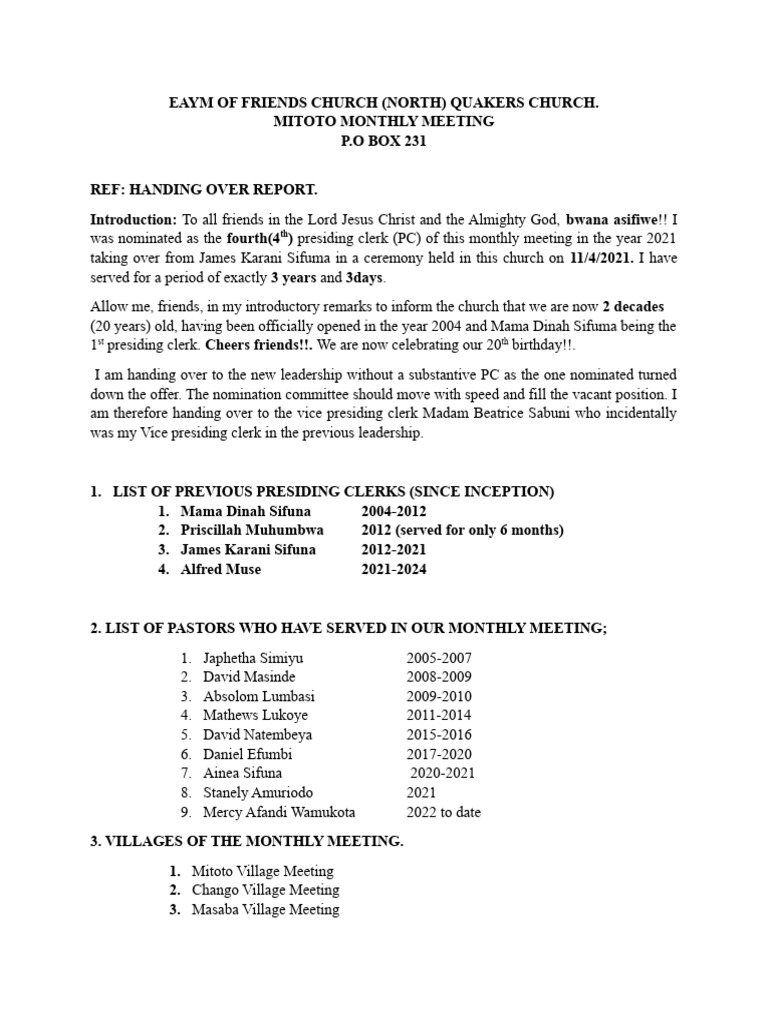 EAYM OF FRIENDS CHURCH (NORTH) QUAKERS CHURCH.
MITOTO MONTHLY MEETING
P.O BOX 231

REF: HANDING OVER REPORT.

Introduction: To all friends in the Lord Jesus Christ and the Almighty God, bwana asifiwe!! I was nominated as the fourth($4^{th}$) presiding clerk (PC) of this monthly meeting in the year 2021 taking over from James Karani Sifuma in a ceremony held in this church on 11/4/2021. I have served for a period of exactly 3 years and 3days.

Allow me, friends, in my introductory remarks to inform the church that we are now 2 decades (20 years) old, having been officially opened in the year 2004 and Mama Dinah Sifuma being the $1^{st}$ presiding clerk. Cheers friends!!. We are now celebrating our $20^{th}$ birthday!!.

I am handing over to the new leadership without a substantive PC as the one nominated turned down the offer. The nomination committee should move with speed and fill the vacant position. I am therefore handing over to the vice presiding clerk Madam Beatrice Sabuni who incidentally was my Vice presiding clerk in the previous leadership.

1. LIST OF PREVIOUS PRESIDING CLERKS (SINCE INCEPTION)
1. Mama Dinah Sifuna 2004-2012
2. Priscillah Muhumbwa 2012 (served for only 6 months)
3. James Karani Sifuna 2012-2021
4. Alfred Muse 2021-2024

2. LIST OF PASTORS WHO HAVE SERVED IN OUR MONTHLY MEETING;

1. Japhetha Simiyu 2005-2007
2. David Masinde 2008-2009
3. Absolom Lumbasi 2009-2010
4. Mathews Lukoye 2011-2014
5. David Natembeya 2015-2016
6. Daniel Efumbi 2017-2020
7. Ainea Sifuna 2020-2021
8. Stanely Amuriodo 2021
9. Mercy Afandi Wamukota 2022 to date

3. VILLAGES OF THE MONTHLY MEETING.

1. Mitoto Village Meeting
2. Chango Village Meeting
3. Masaba Village Meeting